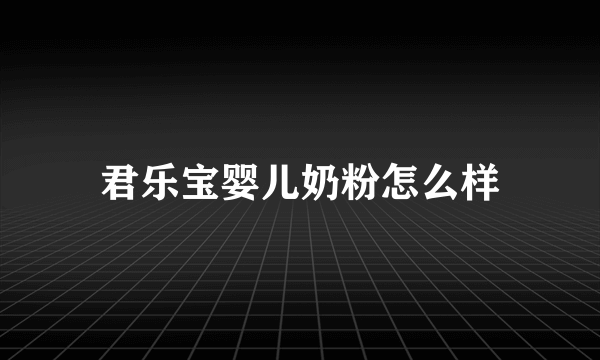 君乐宝婴儿奶粉怎么样